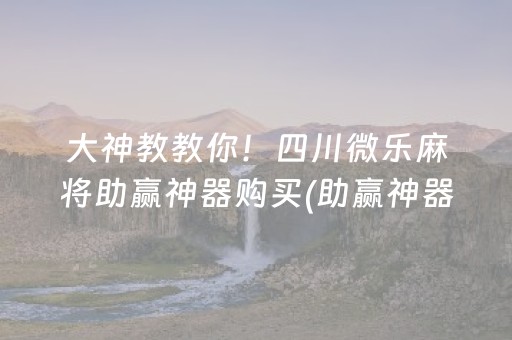 大神教教你！四川微乐麻将助赢神器购买(助赢神器